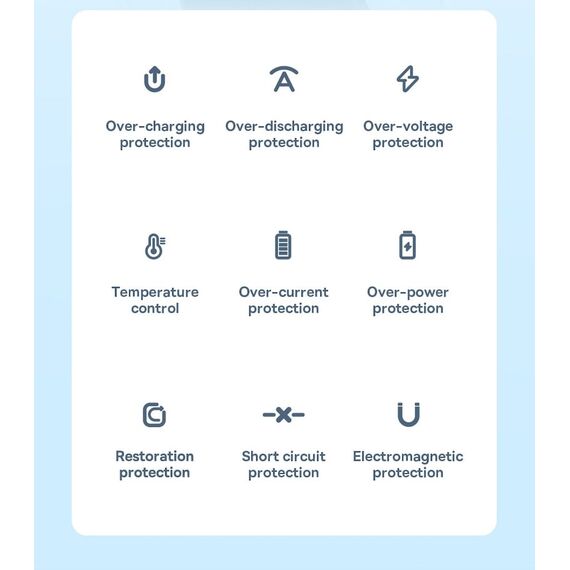 Over-charging protection

Over-discharging protection

Over-voltage protection

Temperature control

Over-current protection

Over-power protection

Restoration protection

Short circuit protection

Electromagnetic protection